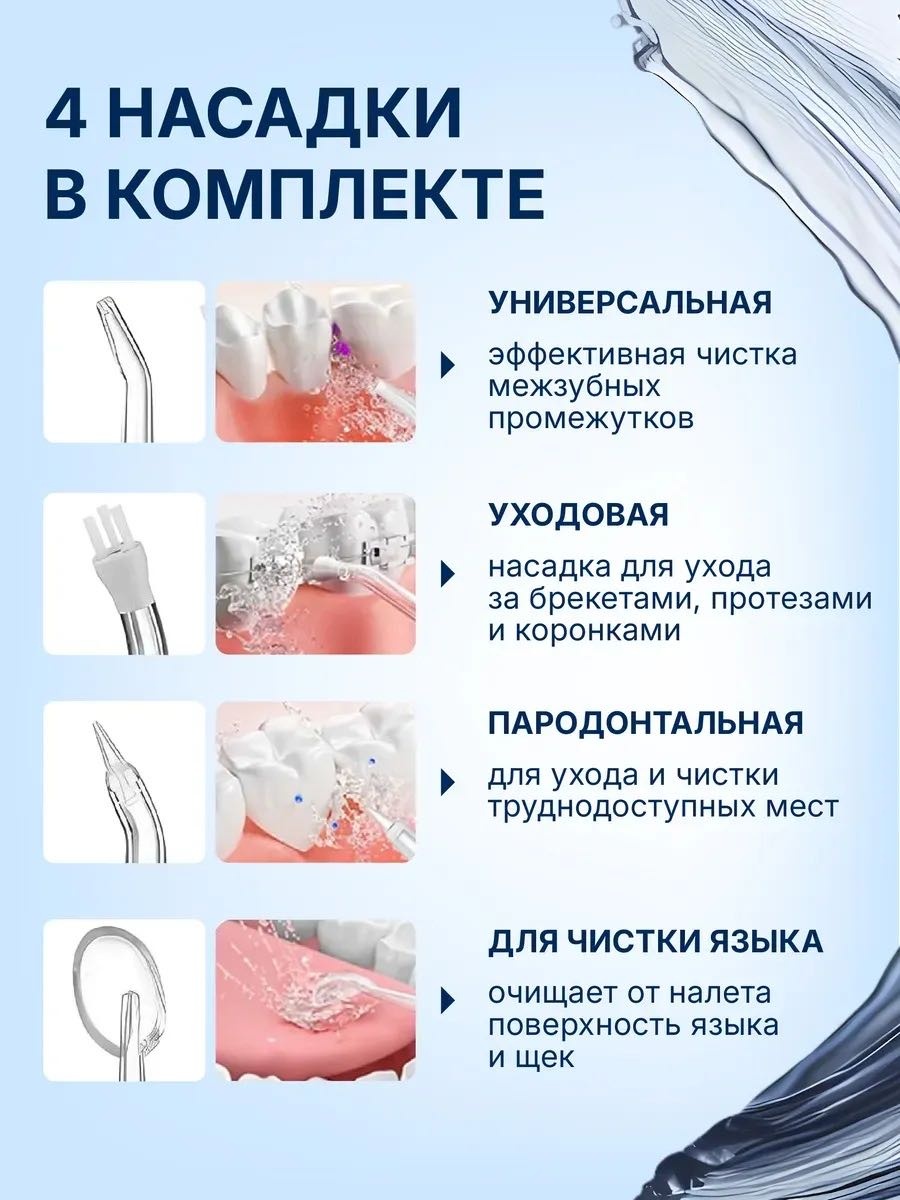 4 НАСАДКИ
В КОМПЛЕКТЕ

УНИВЕРСАЛЬНАЯ

эффективная чистка межзубных промежутков

УХОДОВАЯ

насадка для ухода за брекетами, протезами и коронками

ПАРОДОНТАЛЬНАЯ

для ухода и чистки труднодоступных мест

ДЛЯ ЧИСТКИ ЯЗЫКА

очищает от налета поверхность языка и щек